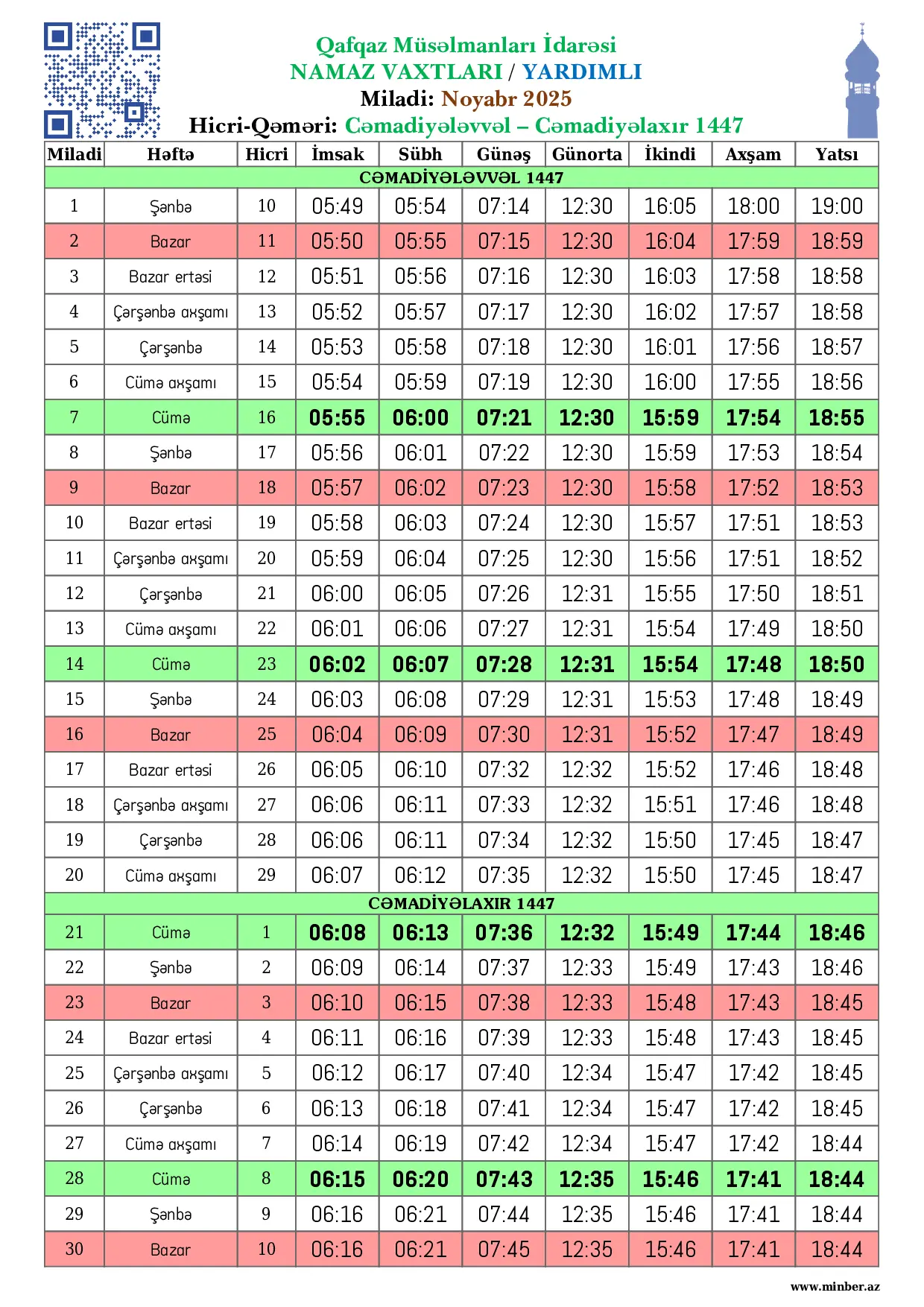 Qafqaz Müsəlmanları İdarəsi
NAMAZ VAXTLARI / YARDIMLI
Miladi: Noyabr 2025
Hicri-Qəməri: Cəmadiyələvvəl – Cəmadiyəlaxır 1447

| Miladi | Həftə | Hicri | İmsak | Sübh | Günəş | Günorta | İkindi | Axşam | Yatsı |
|---|---|---|---|---|---|---|---|---|---|
| CƏMADİYƏLƏVVƏL 1447 | | | | | | | | | |
| 1 | Şənbə | 10 | 05:49 | 05:54 | 07:14 | 12:30 | 16:05 | 18:00 | 19:00 |
| 2 | Bazar | 11 | 05:50 | 05:55 | 07:15 | 12:30 | 16:04 | 17:59 | 18:59 |
| 3 | Bazar ertəsi | 12 | 05:51 | 05:56 | 07:16 | 12:30 | 16:03 | 17:58 | 18:58 |
| 4 | Çərşənbə axşamı | 13 | 05:52 | 05:57 | 07:17 | 12:30 | 16:02 | 17:57 | 18:58 |
| 5 | Çərşənbə | 14 | 05:53 | 05:58 | 07:18 | 12:30 | 16:01 | 17:56 | 18:57 |
| 6 | Cümə axşamı | 15 | 05:54 | 05:59 | 07:19 | 12:30 | 16:00 | 17:55 | 18:56 |
| 7 | Cümə | 16 | 05:55 | 06:00 | 07:21 | 12:30 | 15:59 | 17:54 | 18:55 |
| 8 | Şənbə | 17 | 05:56 | 06:01 | 07:22 | 12:30 | 15:59 | 17:53 | 18:54 |
| 9 | Bazar | 18 | 05:57 | 06:02 | 07:23 | 12:30 | 15:58 | 17:52 | 18:53 |
| 10 | Bazar ertəsi | 19 | 05:58 | 06:03 | 07:24 | 12:30 | 15:57 | 17:51 | 18:53 |
| 11 | Çərşənbə axşamı | 20 | 05:59 | 06:04 | 07:25 | 12:30 | 15:56 | 17:51 | 18:52 |
| 12 | Çərşənbə | 21 | 06:00 | 06:05 | 07:26 | 12:31 | 15:55 | 17:50 | 18:51 |
| 13 | Cümə axşamı | 22 | 06:01 | 06:06 | 07:27 | 12:31 | 15:54 | 17:49 | 18:50 |
| 14 | Cümə | 23 | 06:02 | 06:07 | 07:28 | 12:31 | 15:54 | 17:48 | 18:50 |
| 15 | Şənbə | 24 | 06:03 | 06:08 | 07:29 | 12:31 | 15:53 | 17:48 | 18:49 |
| 16 | Bazar | 25 | 06:04 | 06:09 | 07:30 | 12:31 | 15:52 | 17:47 | 18:49 |
| 17 | Bazar ertəsi | 26 | 06:05 | 06:10 | 07:32 | 12:32 | 15:52 | 17:46 | 18:48 |
| 18 | Çərşənbə axşamı | 27 | 06:06 | 06:11 | 07:33 | 12:32 | 15:51 | 17:46 | 18:48 |
| 19 | Çərşənbə | 28 | 06:06 | 06:11 | 07:34 | 12:32 | 15:50 | 17:45 | 18:47 |
| 20 | Cümə axşamı | 29 | 06:07 | 06:12 | 07:35 | 12:32 | 15:50 | 17:45 | 18:47 |
| CƏMADİYƏLAXIR 1447 | | | | | | | | | |
| 21 | Cümə | 1 | 06:08 | 06:13 | 07:36 | 12:32 | 15:49 | 17:44 | 18:46 |
| 22 | Şənbə | 2 | 06:09 | 06:14 | 07:37 | 12:33 | 15:49 | 17:43 | 18:46 |
| 23 | Bazar | 3 | 06:10 | 06:15 | 07:38 | 12:33 | 15:48 | 17:43 | 18:45 |
| 24 | Bazar ertəsi | 4 | 06:11 | 06:16 | 07:39 | 12:33 | 15:48 | 17:43 | 18:45 |
| 25 | Çərşənbə axşamı | 5 | 06:12 | 06:17 | 07:40 | 12:34 | 15:47 | 17:42 | 18:45 |
| 26 | Çərşənbə | 6 | 06:13 | 06:18 | 07:41 | 12:34 | 15:47 | 17:42 | 18:45 |
| 27 | Cümə axşamı | 7 | 06:14 | 06:19 | 07:42 | 12:34 | 15:47 | 17:42 | 18:44 |
| 28 | Cümə | 8 | 06:15 | 06:20 | 07:43 | 12:35 | 15:46 | 17:41 | 18:44 |
| 29 | Şənbə | 9 | 06:16 | 06:21 | 07:44 | 12:35 | 15:46 | 17:41 | 18:44 |
| 30 | Bazar | 10 | 06:16 | 06:21 | 07:45 | 12:35 | 15:46 | 17:41 | 18:44 |

www.minber.az